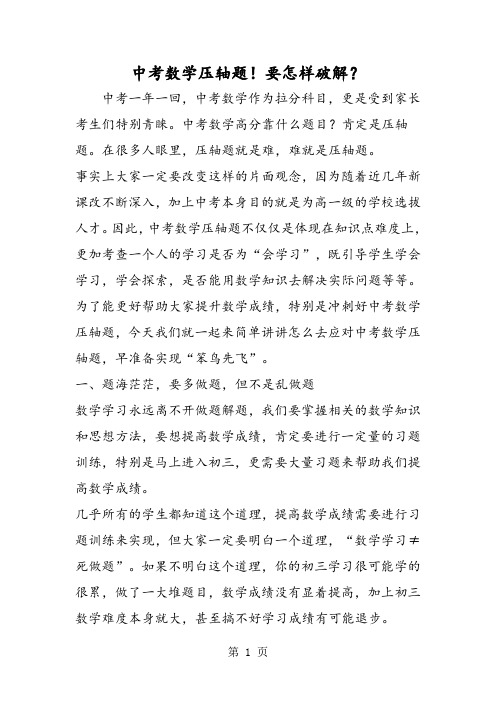 中考数学压轴题！要怎样破解？

中考一年一回，中考数学作为拉分科目，更是受到家长考生们特别青睐。中考数学高分靠什么题目？肯定是压轴题。在很多人眼里，压轴题就是难，难就是压轴题。

事实上大家一定要改变这样的片面观念，因为随着近几年新课改不断深入，加上中考本身目的就是为高一级的学校选拔人才。因此，中考数学压轴题不仅仅是体现在知识点难度上，更加考查一个人的学习是否为“会学习”，既引导学生学会学习，学会探索，是否能用数学知识去解决实际问题等等。

为了能更好帮助大家提升数学成绩，特别是冲刺好中考数学压轴题，今天我们就一起来简单讲讲怎么去应对中考数学压轴题，早准备实现“笨鸟先飞”。

一、题海茫茫，要多做题，但不是乱做题

数学学习永远离不开做题解题，我们要掌握相关的数学知识和思想方法，要想提高数学成绩，肯定要进行一定量的习题训练，特别是马上进入初三，更需要大量习题来帮助我们提高数学成绩。

几乎所有的学生都知道这个道理，提高数学成绩需要进行习题训练来实现，但大家一定要明白一个道理，“数学学习≠死做题”。如果不明白这个道理，你的初三学习很可能学的很累，做了一大堆题目，数学成绩没有显着提高，加上初三数学难度本身就大，甚至搞不好学习成绩有可能退步。

第 1 页